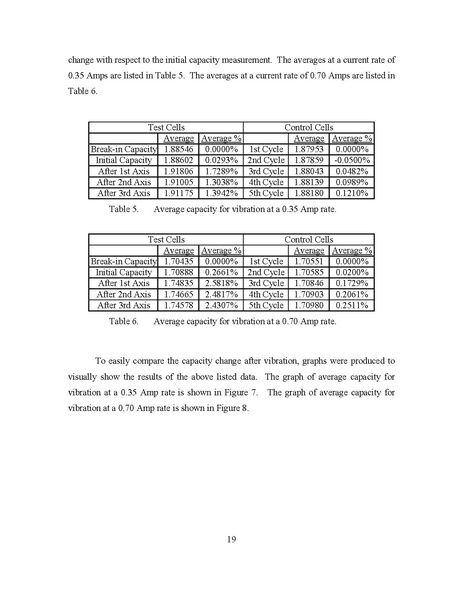 change with respect to the initial capacity measurement. The averages at a current rate of 0.35 Amps are listed in Table 5. The averages at a current rate of 0.70 Amps are listed in Table 6.

| Test Cells | | | Control Cells | | |
|---|---|---|---|---|---|
| | Average | Average % | | Average | Average % |
| Break-in Capacity | 1.88546 | 0.0000% | 1st Cycle | 1.87953 | 0.0000% |
| Initial Capacity | 1.88602 | 0.0293% | 2nd Cycle | 1.87859 | -0.0500% |
| After 1st Axis | 1.91806 | 1.7289% | 3rd Cycle | 1.88043 | 0.0482% |
| After 2nd Axis | 1.91005 | 1.3038% | 4th Cycle | 1.88139 | 0.0989% |
| After 3rd Axis | 1.91175 | 1.3942% | 5th Cycle | 1.88180 | 0.1210% |

Table 5. Average capacity for vibration at a 0.35 Amp rate.

| Test Cells | | | Control Cells | | |
|---|---|---|---|---|---|
| | Average | Average % | | Average | Average % |
| Break-in Capacity | 1.70435 | 0.0000% | 1st Cycle | 1.70551 | 0.0000% |
| Initial Capacity | 1.70888 | 0.2661% | 2nd Cycle | 1.70585 | 0.0200% |
| After 1st Axis | 1.74835 | 2.5818% | 3rd Cycle | 1.70846 | 0.1729% |
| After 2nd Axis | 1.74665 | 2.4817% | 4th Cycle | 1.70903 | 0.2061% |
| After 3rd Axis | 1.74578 | 2.4307% | 5th Cycle | 1.70980 | 0.2511% |

Table 6. Average capacity for vibration at a 0.70 Amp rate.

To easily compare the capacity change after vibration, graphs were produced to visually show the results of the above listed data. The graph of average capacity for vibration at a 0.35 Amp rate is shown in Figure 7. The graph of average capacity for vibration at a 0.70 Amp rate is shown in Figure 8.

19